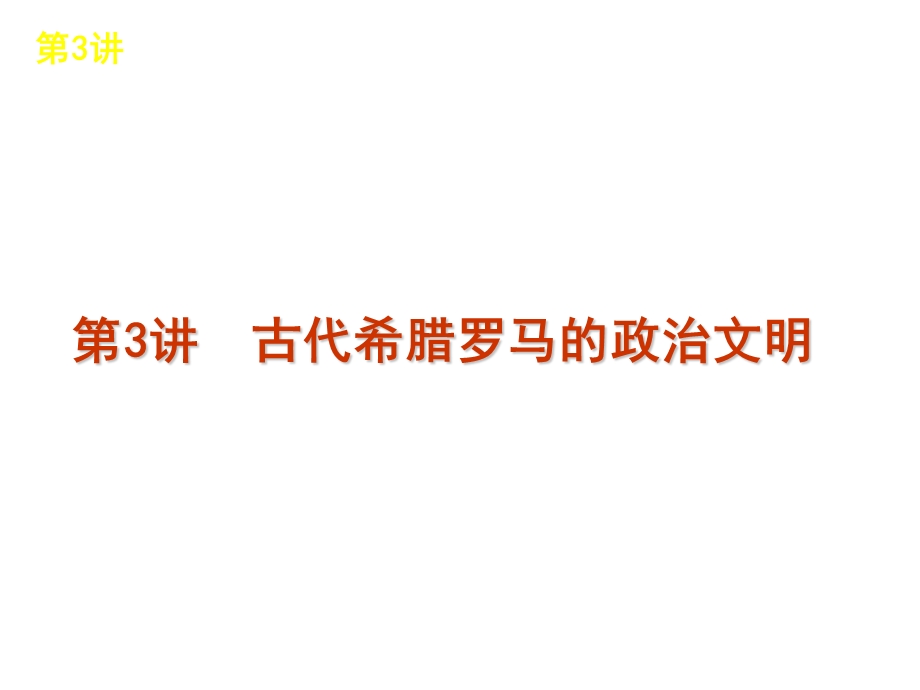 第3讲

第3讲　古代希腊罗马的政治文明